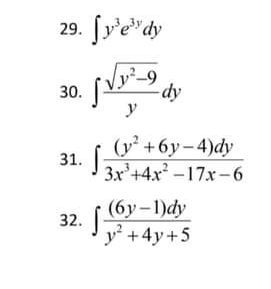 29. $\int y^3 e^{3y} dy$

30. $\int \frac{\sqrt{y^2-9}}{y} dy$

31. $\int \frac{(y^2+6y-4)dy}{3x^3+4x^2-17x-6}$

32. $\int \frac{(6y-1)dy}{y^2+4y+5}$